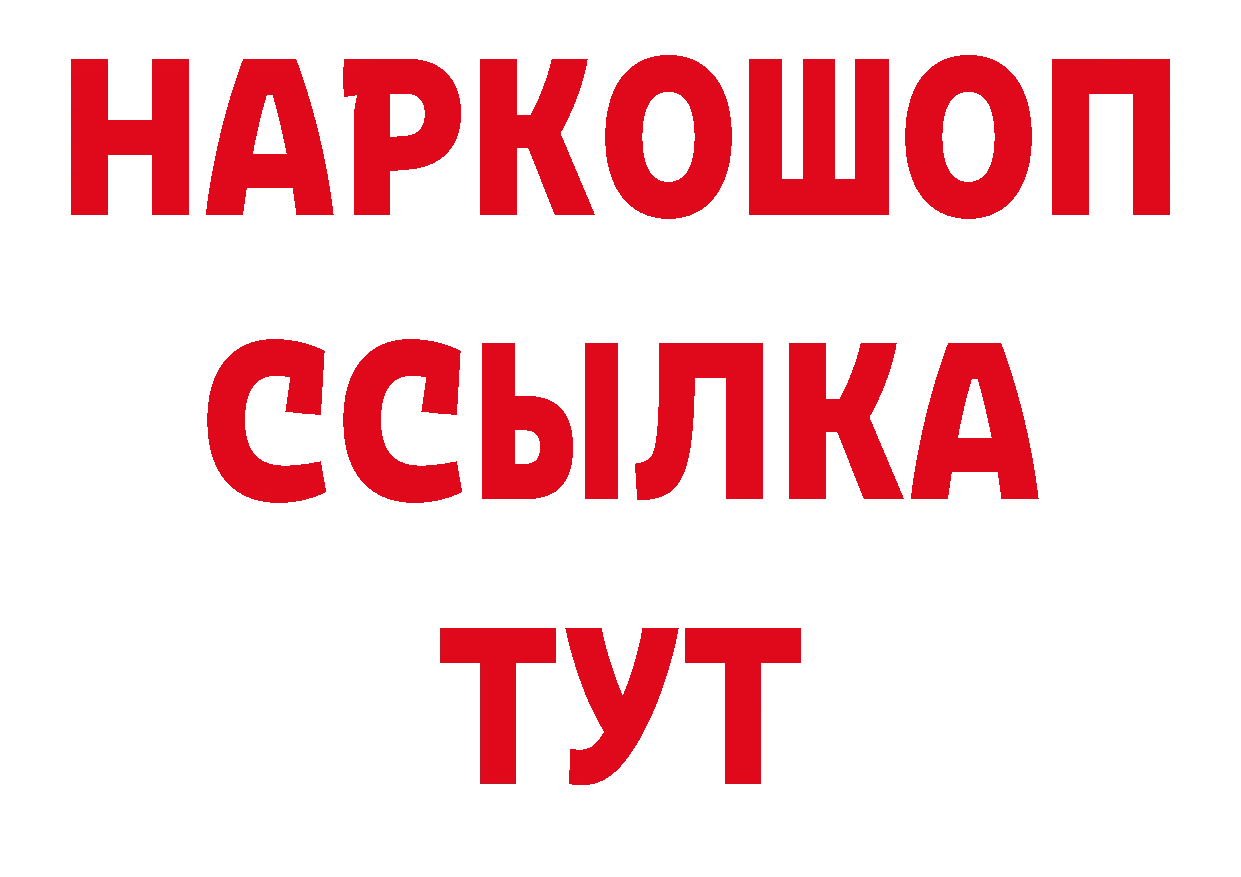 НАРКОШОП
ССЫЛКА
ТУТ